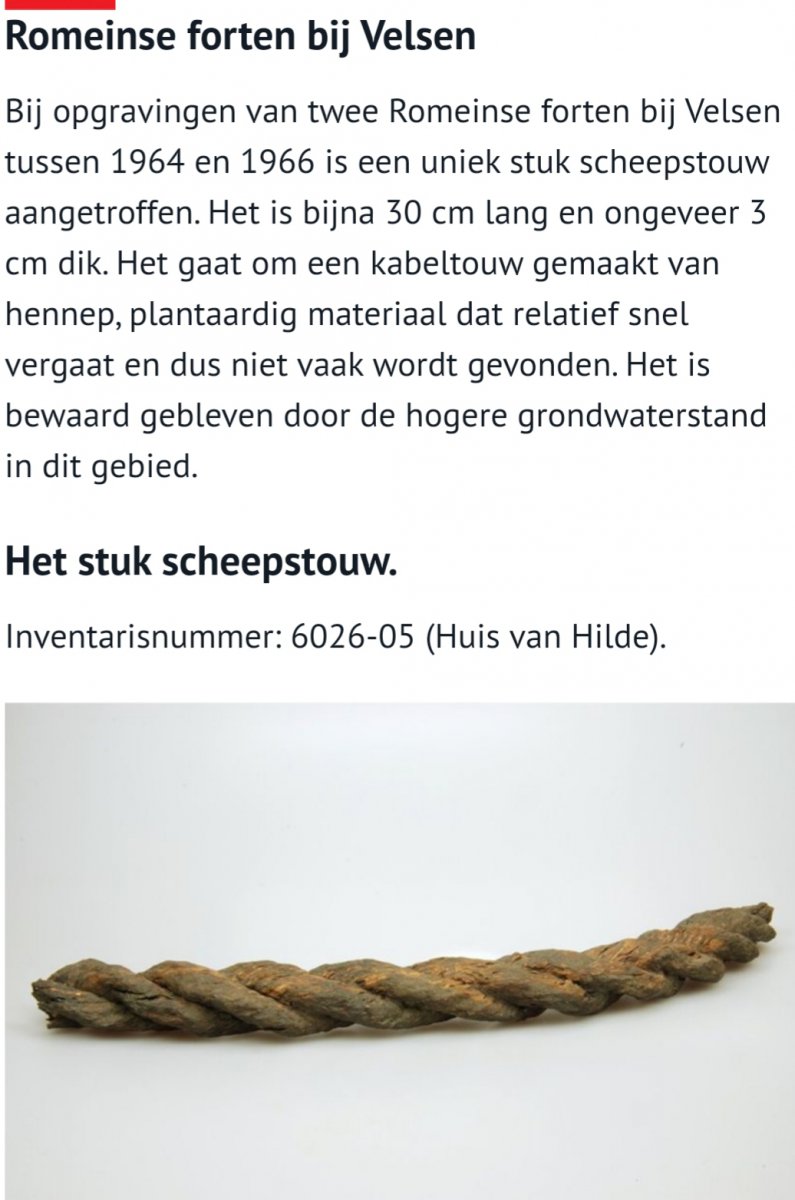 Romeinse forten bij Velsen

Bij opgravingen van twee Romeinse forten bij Velsen tussen 1964 en 1966 is een uniek stuk scheepstouw aangetroffen. Het is bijna 30 cm lang en ongeveer 3 cm dik. Het gaat om een kabeltouw gemaakt van hennep, plantaardig materiaal dat relatief snel vergaat en dus niet vaak wordt gevonden. Het is bewaard gebleven door de hogere grondwaterstand in dit gebied.

Het stuk scheepstouw.

Inventarisnummer: 6026-05 (Huis van Hilde).